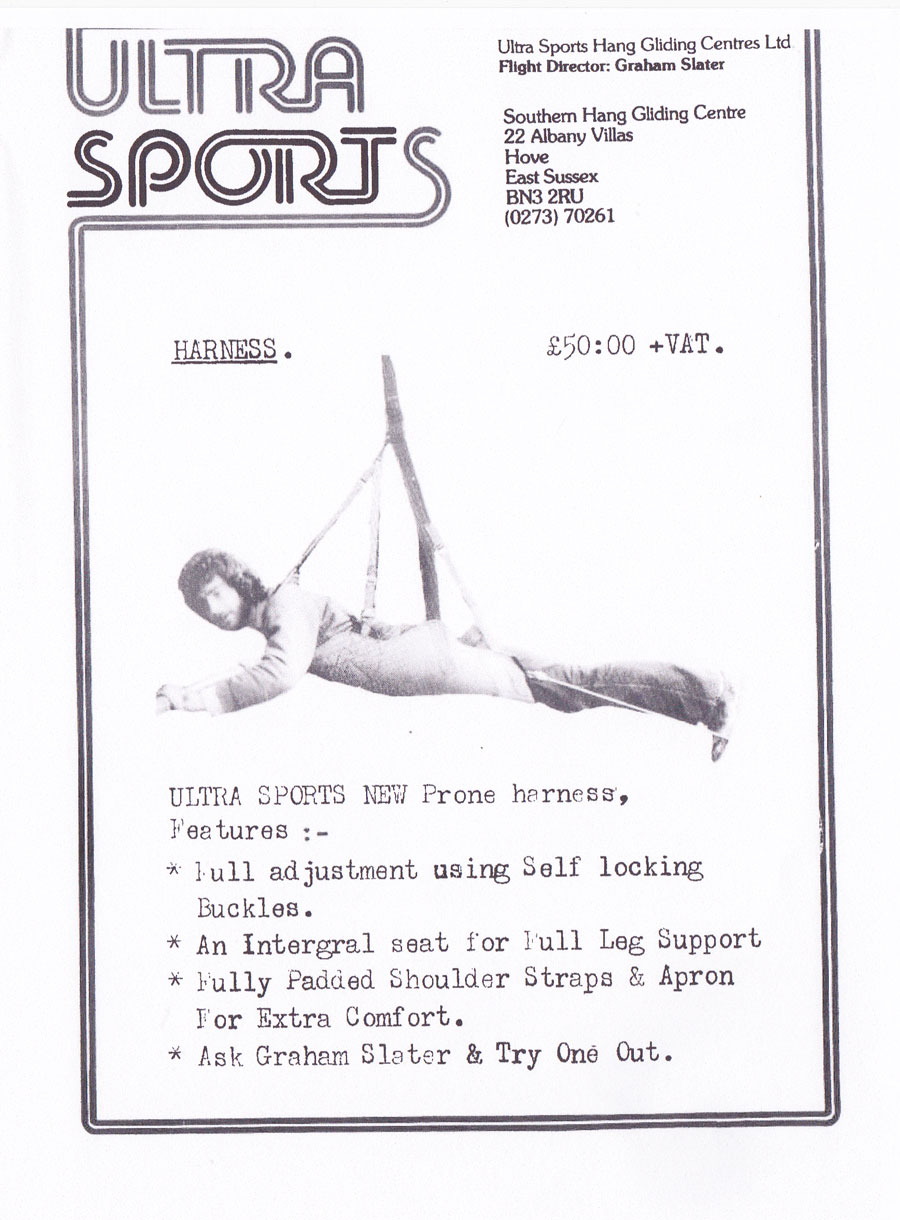 ULTRA SPORTS

Ultra Sports Hang Gliding Centres Ltd
Flight Director: Graham Slater

Southern Hang Gliding Centre
22 Albany Villas
Hove
East Sussex
BN3 2RU
(0273) 70261

HARNESS. £50:00 +VAT.

ULTRA SPORTS NEW Prone harness,
Features :-
* Full adjustment using Self locking Buckles.
* An Intergral seat for Full Leg Support
* Fully Padded Shoulder Straps & Apron For Extra Comfort.
* Ask Graham Slater & Try One Out.